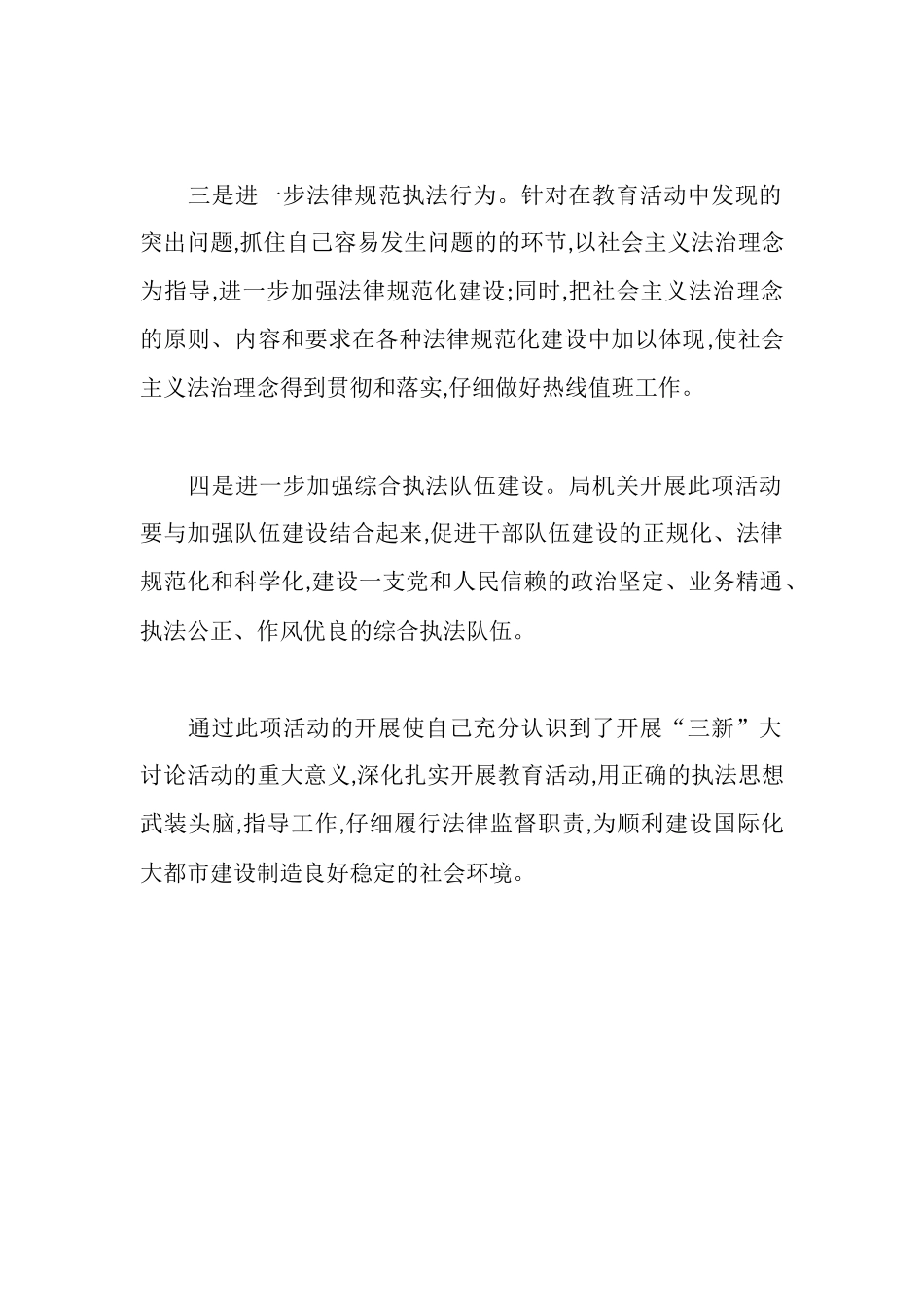 三是进一步法律规范执法行为。针对在教育活动中发现的突出问题,抓住自己容易发生问题的的环节,以社会主义法治理念为指导,进一步加强法律规范化建设;同时,把社会主义法治理念的原则、内容和要求在各种法律规范化建设中加以体现,使社会主义法治理念得到贯彻和落实,仔细做好热线值班工作。

四是进一步加强综合执法队伍建设。局机关开展此项活动要与加强队伍建设结合起来,促进干部队伍建设的正规化、法律规范化和科学化,建设一支党和人民信赖的政治坚定、业务精通、执法公正、作风优良的综合执法队伍。

通过此项活动的开展使自己充分认识到了开展“三新”大讨论活动的重大意义,深化扎实开展教育活动,用正确的执法思想武装头脑,指导工作,仔细履行法律监督职责,为顺利建设国际化大都市建设制造良好稳定的社会环境。